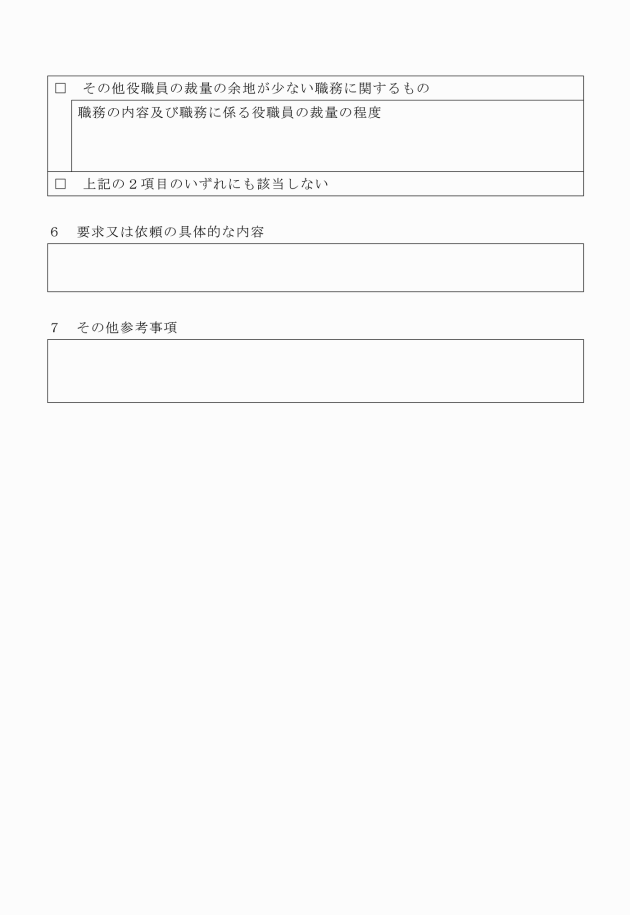 □　その他役職員の裁量の余地が少ない職務に関するもの

職務の内容及び職務に係る役職員の裁量の程度

□　上記の２項目のいずれにも該当しない

6　要求又は依頼の具体的な内容

7　その他参考事項